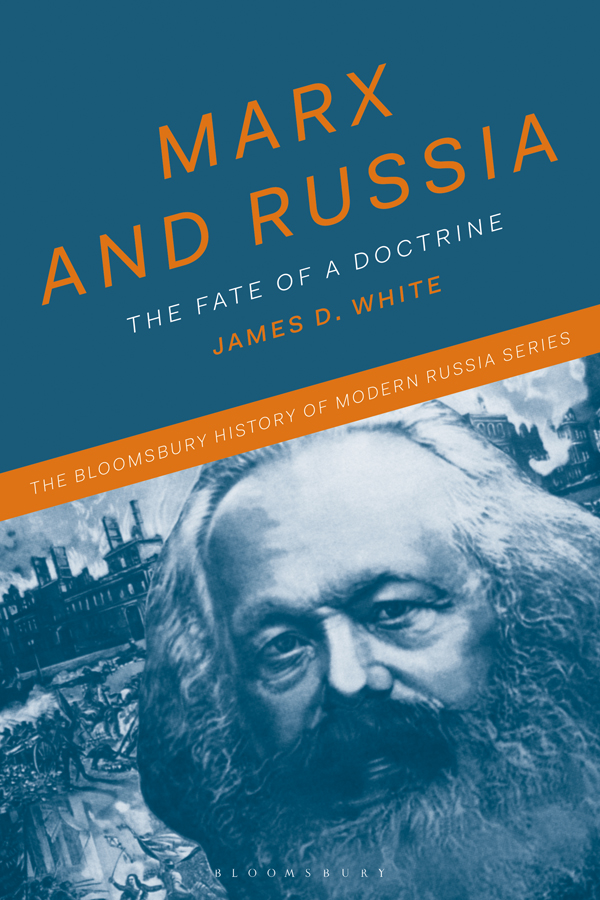 MARX AND RUSSIA

THE FATE OF A DOCTRINE

JAMES D. WHITE

THE BLOOMSBURY HISTORY OF MODERN RUSSIA SERIES

BLOOMSBURY